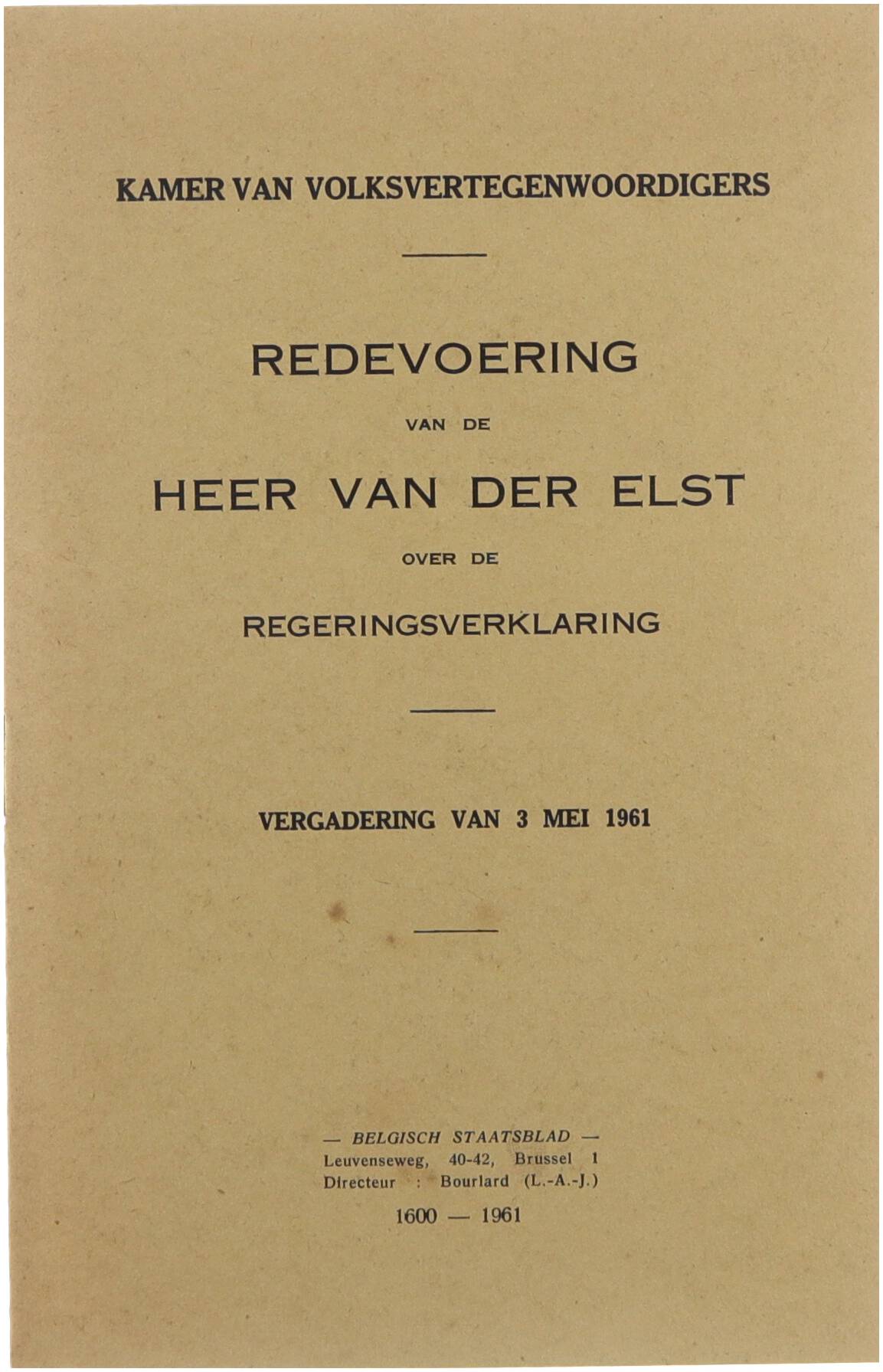 KAMER VAN VOLKSVERTEGENWOORDIGERS

REDEVOERING

VAN DE

HEER VAN DER ELST

OVER DE

REGERINGSVERKLARING

VERGADERING VAN 3 MEI 1961

— BELGISCH STAATSBLAD —
Leuvenseweg, 40-42, Brussel 1
Directeur : Bourlard (L.-A.-J.)

1600 — 1961